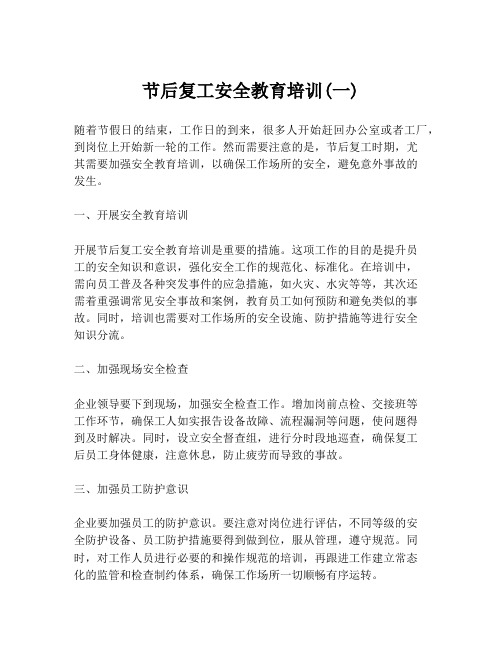 节后复工安全教育培训(一)

随着节假日的结束，工作日的到来，很多人开始赶回办公室或者工厂，到岗位上开始新一轮的工作。然而需要注意的是，节后复工时期，尤其需要加强安全教育培训，以确保工作场所的安全，避免意外事故的发生。

一、开展安全教育培训

开展节后复工安全教育培训是重要的措施。这项工作的目的是提升员工的安全知识和意识，强化安全工作的规范化、标准化。在培训中，需向员工普及各种突发事件的应急措施，如火灾、水灾等等，其次还需着重强调常见安全事故和案例，教育员工如何预防和避免类似的事故。同时，培训也需要对工作场所的安全设施、防护措施等进行安全知识分流。

二、加强现场安全检查

企业领导要下到现场，加强安全检查工作。增加岗前点检、交接班等工作环节，确保工人如实报告设备故障、流程漏洞等问题，使问题得到及时解决。同时，设立安全督查组，进行分时段地巡查，确保复工后员工身体健康，注意休息，防止疲劳而导致的事故。

三、加强员工防护意识

企业要加强员工的防护意识。要注意对岗位进行评估，不同等级的安全防护设备、员工防护措施要得到做到位，服从管理，遵守规范。同时，对工作人员进行必要的和操作规范的培训，再跟进工作建立常态化的监管和检查制约体系，确保工作场所一切顺畅有序运转。